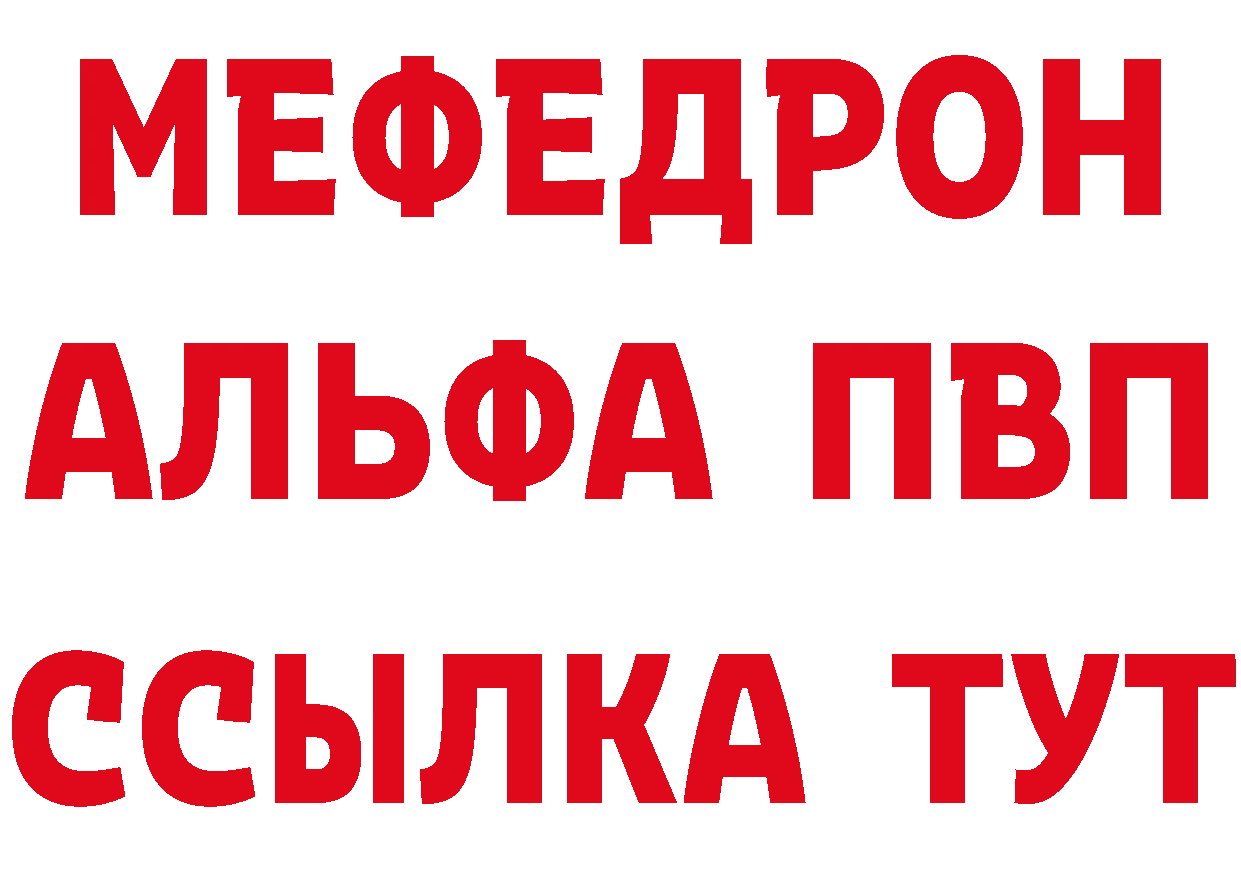 МЕФЕДРОН
АЛЬФА ПВП
ССЫЛКА ТУТ